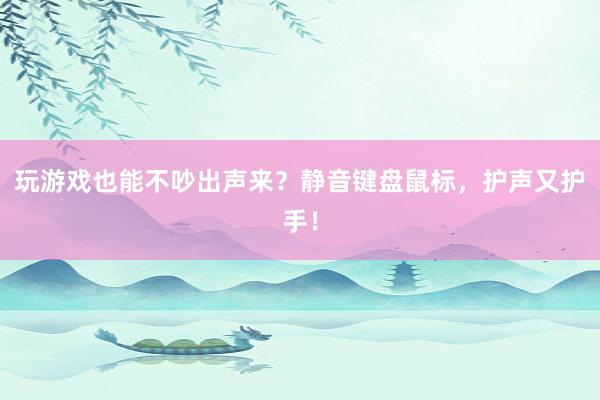 玩游戏也能不吵出声来？静音键盘鼠标，护声又护手！